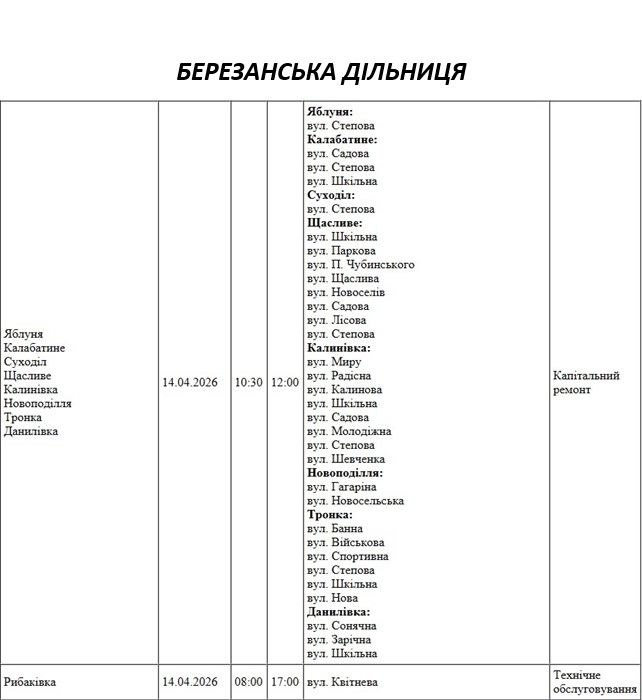 БЕРЕЗАНСЬКА ДІЛЬНИЦЯ

| | | | | | |
|---|---|---|---|---|---|
| Яблуня Калабатине Суходіл Щасливе Калинівка Новоподілля Тронка Данилівка | 14.04.2026 | 10:30 | 12:00 | **Яблуня:** вул. Степова **Калабатине:** вул. Садова вул. Степова вул. Шкільна **Суходіл:** вул. Степова **Щасливе:** вул. Шкільна вул. Паркова вул. П. Чубинського вул. Щаслива вул. Новоселів вул. Садова вул. Лісова вул. Степова **Калинівка:** вул. Миру вул. Радісна вул. Калинова вул. Шкільна вул. Садова вул. Молодіжна вул. Степова вул. Шевченка **Новоподілля:** вул. Гагаріна вул. Новосельська **Тронка:** вул. Банна вул. Військова вул. Спортивна вул. Степова вул. Шкільна вул. Нова **Данилівка:** вул. Сонячна вул. Зарічна вул. Шкільна | Капітальний ремонт |
| Рибаківка | 14.04.2026 | 08:00 | 17:00 | вул. Квітнева | Технічне обслуговування |